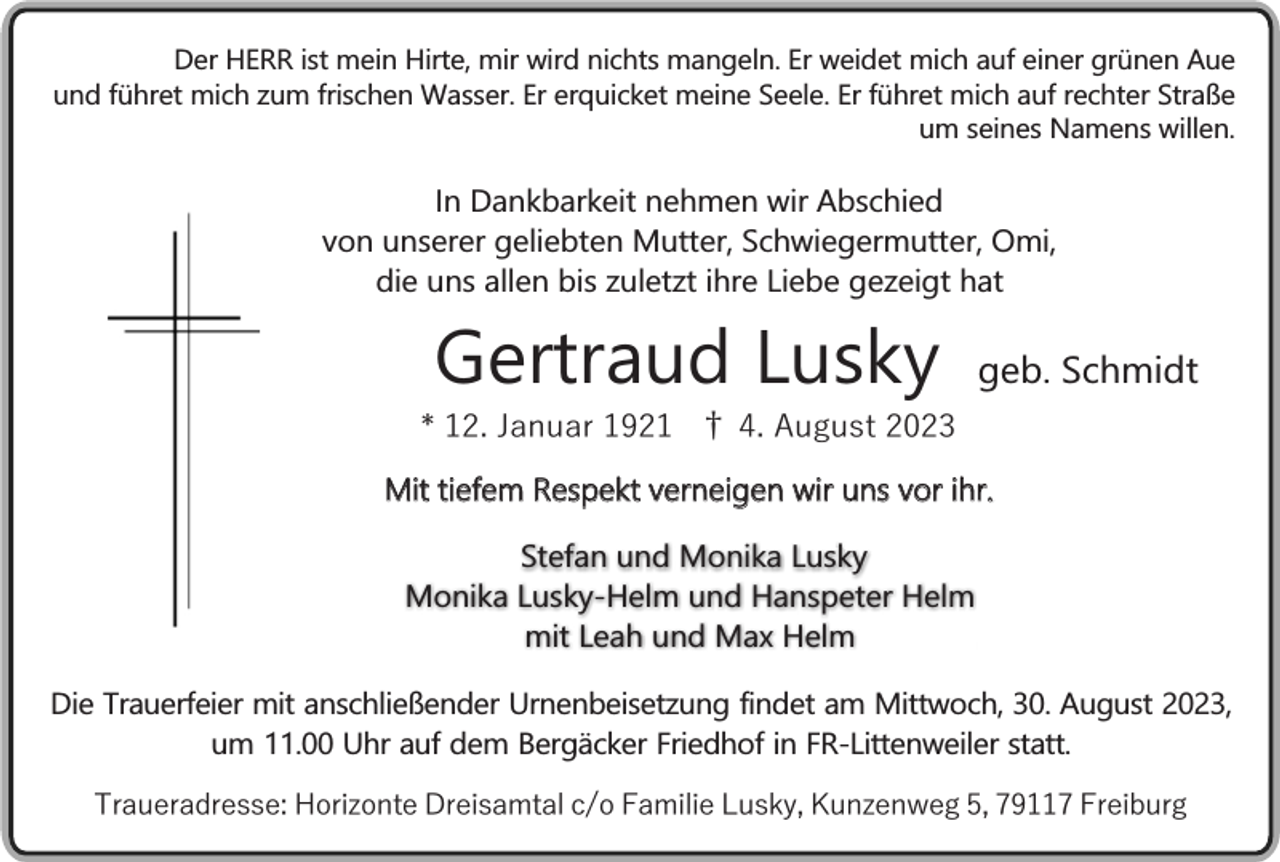 Der HERR ist mein Hirte, mir wird nichts mangeln. Er weidet mich auf einer grünen Aue und führet mich zum frischen Wasser. Er erquicket meine Seele. Er führet mich auf rechter Straße um seines Namens willen.

In Dankbarkeit nehmen wir Abschied
von unserer geliebten Mutter, Schwiegermutter, Omi,
die uns allen bis zuletzt ihre Liebe gezeigt hat

Gertraud Lusky geb. Schmidt

* 12. Januar 1921 † 4. August 2023

Mit tiefem Respekt verneigen wir uns vor ihr.

Stefan und Monika Lusky
Monika Lusky-Helm und Hanspeter Helm
mit Leah und Max Helm

Die Trauerfeier mit anschließender Urnenbeisetzung findet am Mittwoch, 30. August 2023, um 11.00 Uhr auf dem Bergäcker Friedhof in FR-Littenweiler statt.

Traueradresse: Horizonte Dreisamtal c/o Familie Lusky, Kunzenweg 5, 79117 Freiburg